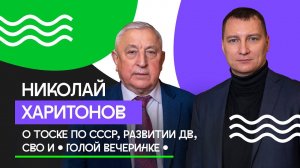 НИКОЛАЙ
ХАРИТОНОВ

О ТОСКЕ ПО СССР, РАЗВИТИИ ДВ, СВО И • ГОЛОЙ ВЕЧЕРИНКЕ •